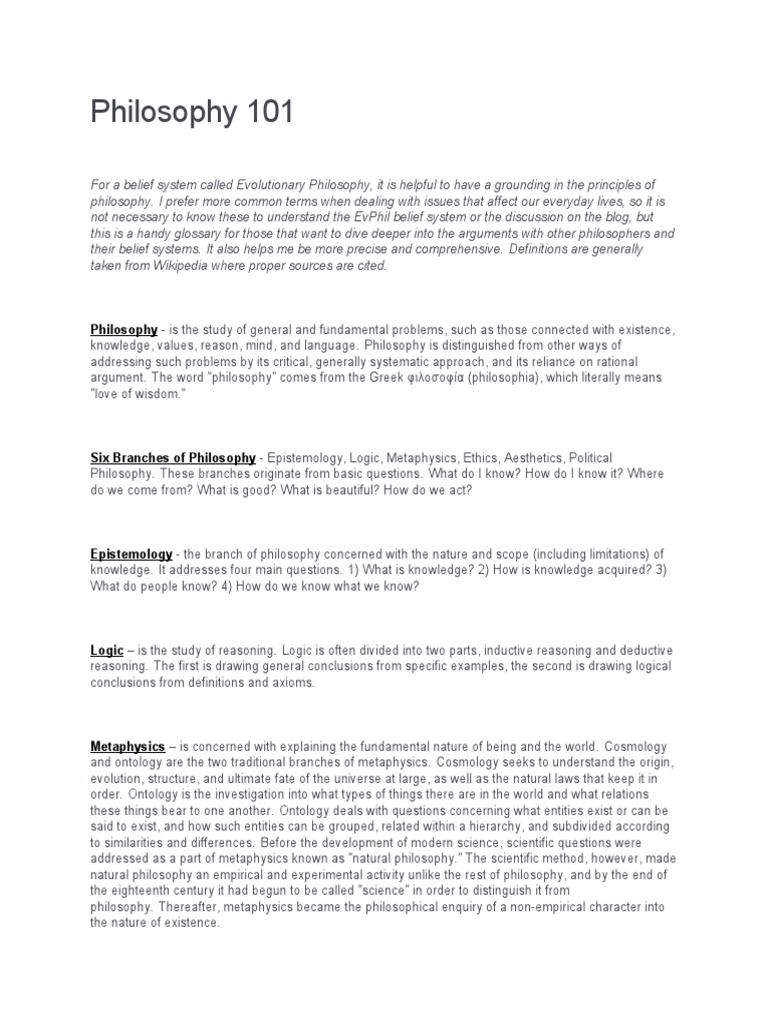 Philosophy 101

For a belief system called Evolutionary Philosophy, it is helpful to have a grounding in the principles of philosophy. I prefer more common terms when dealing with issues that affect our everyday lives, so it is not necessary to know these to understand the EvPhil belief system or the discussion on the blog, but this is a handy glossary for those that want to dive deeper into the arguments with other philosophers and their belief systems. It also helps me be more precise and comprehensive. Definitions are generally taken from Wikipedia where proper sources are cited.

Philosophy - is the study of general and fundamental problems, such as those connected with existence, knowledge, values, reason, mind, and language. Philosophy is distinguished from other ways of addressing such problems by its critical, generally systematic approach, and its reliance on rational argument. The word "philosophy" comes from the Greek φιλοσοφία (philosophia), which literally means "love of wisdom."

Six Branches of Philosophy - Epistemology, Logic, Metaphysics, Ethics, Aesthetics, Political Philosophy. These branches originate from basic questions. What do I know? How do I know it? Where do we come from? What is good? What is beautiful? How do we act?

Epistemology - the branch of philosophy concerned with the nature and scope (including limitations) of knowledge. It addresses four main questions. 1) What is knowledge? 2) How is knowledge acquired? 3) What do people know? 4) How do we know what we know?

Logic – is the study of reasoning. Logic is often divided into two parts, inductive reasoning and deductive reasoning. The first is drawing general conclusions from specific examples, the second is drawing logical conclusions from definitions and axioms.

Metaphysics – is concerned with explaining the fundamental nature of being and the world. Cosmology and ontology are the two traditional branches of metaphysics. Cosmology seeks to understand the origin, evolution, structure, and ultimate fate of the universe at large, as well as the natural laws that keep it in order. Ontology is the investigation into what types of things there are in the world and what relations these things bear to one another. Ontology deals with questions concerning what entities exist or can be said to exist, and how such entities can be grouped, related within a hierarchy, and subdivided according to similarities and differences. Before the development of modern science, scientific questions were addressed as a part of metaphysics known as "natural philosophy." The scientific method, however, made natural philosophy an empirical and experimental activity unlike the rest of philosophy, and by the end of the eighteenth century it had begun to be called "science" in order to distinguish it from philosophy. Thereafter, metaphysics became the philosophical enquiry of a non-empirical character into the nature of existence.